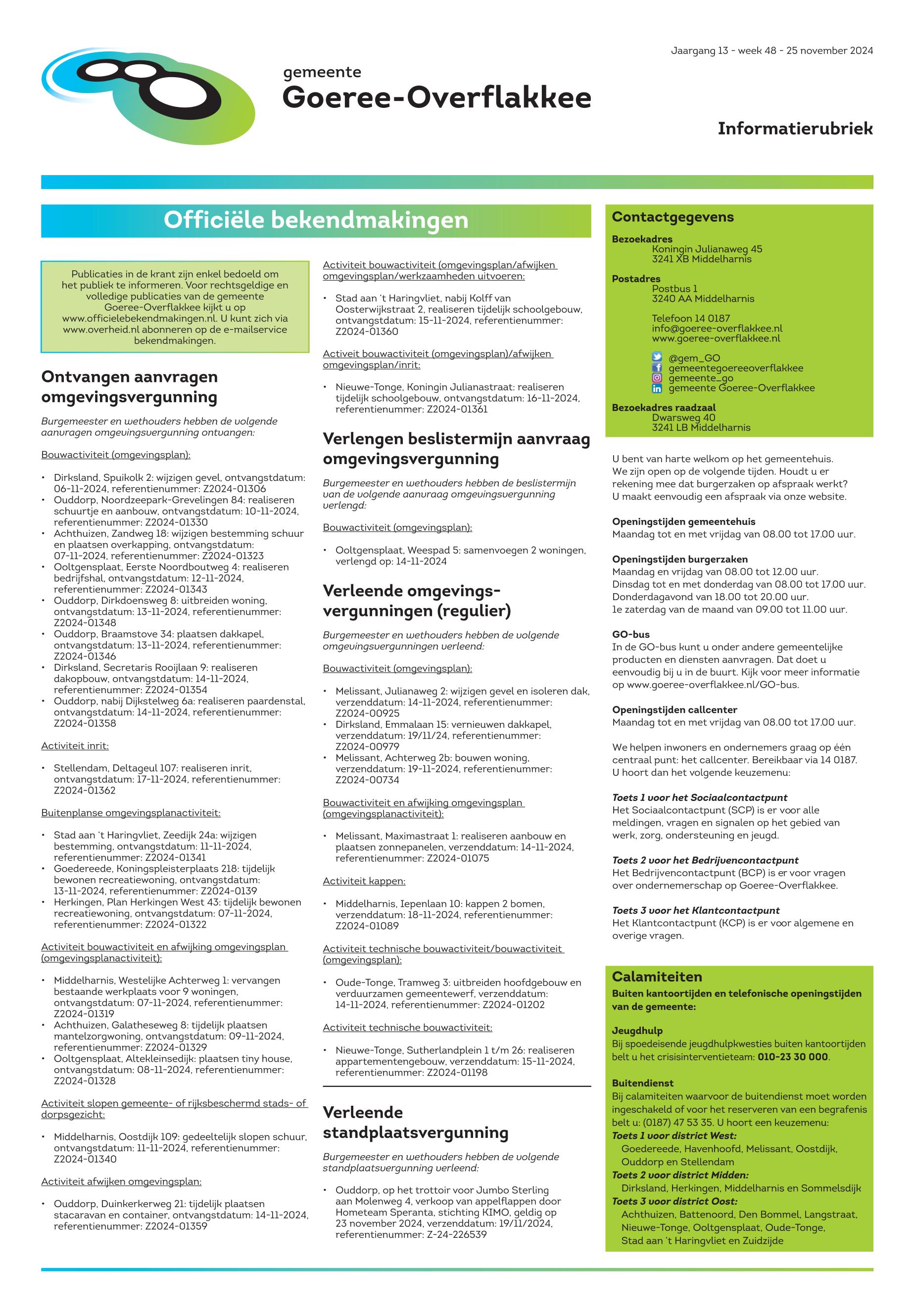 Jaargang 13 - week 48 - 25 november 2024

gemeente
Goeree-Overflakkee

Informatierubriek

Officiële bekendmakingen

Publicaties in de krant zijn enkel bedoeld om het publiek te informeren. Voor rechtsgeldige en volledige publicaties van de gemeente Goeree-Overflakkee kijkt u op www.officielebekendmakingen.nl. U kunt zich via www.overheid.nl abonneren op de e-mailservice bekendmakingen.

Ontvangen aanvragen omgevingsvergunning

Burgemeester en wethouders hebben de volgende aanvragen omgevingsvergunning ontvangen:

Bouwactiviteit (omgevingsplan):

• Dirksland, Spuikolk 2: wijzigen gevel, ontvangstdatum: 06-11-2024, referentienummer: Z2024-01306
• Ouddorp, Noordzeepark-Grevelingen 84: realiseren schuurtje en aanbouw, ontvangstdatum: 10-11-2024, referentienummer: Z2024-01330
• Achthuizen, Zandweg 18: wijzigen bestemming schuur en plaatsen overkapping, ontvangstdatum: 07-11-2024, referentienummer: Z2024-01323
• Ooltgensplaat, Eerste Noordboutweg 4: realiseren bedrijfshal, ontvangstdatum: 12-11-2024, referentienummer: Z2024-01343
• Ouddorp, Dirkdoensweg 8: uitbreiden woning, ontvangstdatum: 13-11-2024, referentienummer: Z2024-01348
• Ouddorp, Braamstove 34: plaatsen dakkapel, ontvangstdatum: 13-11-2024, referentienummer: Z2024-01346
• Dirksland, Secretaris Rooijlaan 9: realiseren dakopbouw, ontvangstdatum: 14-11-2024, referentienummer: Z2024-01354
• Ouddorp, nabij Dijkstelweg 6a: realiseren paardenstal, ontvangstdatum: 14-11-2024, referentienummer: Z2024-01358

Activiteit inrit:

• Stellendam, Deltageul 107: realiseren inrit, ontvangstdatum: 17-11-2024, referentienummer: Z2024-01362

Buitenplanse omgevingsplanactiviteit:

• Stad aan 't Haringvliet, Zeedijk 24a: wijzigen bestemming, ontvangstdatum: 11-11-2024, referentienummer: Z2024-01341
• Goedereede, Koningspleisterplaats 218: tijdelijk bewonen recreatiewoning, ontvangstdatum: 13-11-2024, referentienummer: Z2024-0139
• Herkingen, Plan Herkingen West 43: tijdelijk bewonen recreatiewoning, ontvangstdatum: 07-11-2024, referentienummer: Z2024-01322

Activiteit bouwactiviteit en afwijking omgevingsplan (omgevingsplanactiviteit):

• Middelharnis, Westelijke Achterweg 1: vervangen bestaande werkplaats voor 9 woningen, ontvangstdatum: 07-11-2024, referentienummer: Z2024-01319
• Achthuizen, Galatheseweg 8: tijdelijk plaatsen mantelzorgwoning, ontvangstdatum: 09-11-2024, referentienummer: Z2024-01329
• Ooltgensplaat, Altekleinsedijk: plaatsen tiny house, ontvangstdatum: 08-11-2024, referentienummer: Z2024-01328

Activiteit slopen gemeente- of rijksbeschermd stads- of dorpsgezicht:

• Middelharnis, Oostdijk 109: gedeeltelijk slopen schuur, ontvangstdatum: 11-11-2024, referentienummer: Z2024-01340

Activiteit afwijken omgevingsplan:

• Ouddorp, Duinkerkerweg 21: tijdelijk plaatsen stacaravan en container, ontvangstdatum: 14-11-2024, referentienummer: Z2024-01359

Activiteit bouwactiviteit (omgevingsplan/afwijken omgevingsplan/werkzaamheden uitvoeren:

• Stad aan 't Haringvliet, nabij Kolff van Oosterwijkstraat 2, realiseren tijdelijk schoolgebouw, ontvangstdatum: 15-11-2024, referentienummer: Z2024-01360

Activeit bouwactiviteit (omgevingsplan)/afwijken omgevingsplan/inrit:

• Nieuwe-Tonge, Koningin Julianastraat: realiseren tijdelijk schoolgebouw, ontvangstdatum: 16-11-2024, referentienummer: Z2024-01361

Verlengen beslistermijn aanvraag omgevingsvergunning

Burgemeester en wethouders hebben de beslistermijn van de volgende aanvraag omgevingsvergunning verlengd:

Bouwactiviteit (omgevingsplan):

• Ooltgensplaat, Weespad 5: samenvoegen 2 woningen, verlengd op: 14-11-2024

Verleende omgevingsvergunningen (regulier)

Burgemeester en wethouders hebben de volgende omgevingsvergunningen verleend:

Bouwactiviteit (omgevingsplan):

• Melissant, Julianaweg 2: wijzigen gevel en isoleren dak, verzenddatum: 14-11-2024, referentienummer: Z2024-00925
• Dirksland, Emmalaan 15: vernieuwen dakkapel, verzenddatum: 19/11/24, referentienummer: Z2024-00979
• Melissant, Achterweg 2b: bouwen woning, verzenddatum: 19-11-2024, referentienummer: Z2024-00734

Bouwactiviteit en afwijking omgevingsplan (omgevingsplanactiviteit):

• Melissant, Maximastraat 1: realiseren aanbouw en plaatsen zonnepanelen, verzenddatum: 14-11-2024, referentienummer: Z2024-01075

Activiteit kappen:

• Middelharnis, Iepenlaan 10: kappen 2 bomen, verzenddatum: 18-11-2024, referentienummer: Z2024-01089

Activiteit technische bouwactiviteit/bouwactiviteit (omgevingsplan):

• Oude-Tonge, Tramweg 3: uitbreiden hoofdgebouw en verduurzamen gemeentewerf, verzenddatum: 14-11-2024, referentienummer: Z2024-01202

Activiteit technische bouwactiviteit:

• Nieuwe-Tonge, Sutherlandplein 1 t/m 26: realiseren appartementengebouw, verzenddatum: 15-11-2024, referentienummer: Z2024-01198

Verleende standplaatsvergunning

Burgemeester en wethouders hebben de volgende standplaatsvergunning verleend:

• Ouddorp, op het trottoir voor Jumbo Sterling aan Molenweg 4, verkoop van appelflappen door Hometeam Speranta, stichting KIMO, geldig op 23 november 2024, verzenddatum: 19/11/2024, referentienummer: Z-24-226539

Contactgegevens

Bezoekadres
Koningin Julianaweg 45
3241 XB Middelharnis

Postadres
Postbus 1
3240 AA Middelharnis

Telefoon 14 0187
info@goeree-overflakkee.nl
www.goeree-overflakkee.nl

@gem_GO
gemeentegoereeoverflakkee
gemeente_go
gemeente Goeree-Overflakkee

Bezoekadres raadzaal
Dwarsweg 40
3241 LB Middelharnis

U bent van harte welkom op het gemeentehuis. We zijn open op de volgende tijden. Houdt u er rekening mee dat burgerzaken op afspraak werkt? U maakt eenvoudig een afspraak via onze website.

Openingstijden gemeentehuis
Maandag tot en met vrijdag van 08.00 tot 17.00 uur.

Openingstijden burgerzaken
Maandag en vrijdag van 08.00 tot 12.00 uur.
Dinsdag tot en met donderdag van 08.00 tot 17.00 uur.
Donderdagavond van 18.00 tot 20.00 uur.
1e zaterdag van de maand van 09.00 tot 11.00 uur.

GO-bus
In de GO-bus kunt u onder andere gemeentelijke producten en diensten aanvragen. Dat doet u eenvoudig bij u in de buurt. Kijk voor meer informatie op www.goeree-overflakkee.nl/GO-bus.

Openingstijden callcenter
Maandag tot en met vrijdag van 08.00 tot 17.00 uur.

We helpen inwoners en ondernemers graag op één centraal punt: het callcenter. Bereikbaar via 14 0187. U hoort dan het volgende keuzemenu:

Toets 1 voor het Sociaalcontactpunt
Het Sociaalcontactpunt (SCP) is er voor alle meldingen, vragen en signalen op het gebied van werk, zorg, ondersteuning en jeugd.

Toets 2 voor het Bedrijvencontactpunt
Het Bedrijvencontactpunt (BCP) is er voor vragen over ondernemerschap op Goeree-Overflakkee.

Toets 3 voor het Klantcontactpunt
Het Klantcontactpunt (KCP) is er voor algemene en overige vragen.

Calamiteiten
Buiten kantoortijden en telefonische openingstijden van de gemeente:

Jeugdhulp
Bij spoedeisende jeugdhulpkwesties buiten kantoortijden belt u het crisisinterventieteam: 010-23 30 000.

Buitendienst
Bij calamiteiten waarvoor de buitendienst moet worden ingeschakeld of voor het reserveren van een begrafenis belt u: (0187) 47 53 35. U hoort een keuzemenu:
Toets 1 voor district West:
Goedereede, Havenhoofd, Melissant, Oostdijk, Ouddorp en Stellendam
Toets 2 voor district Midden:
Dirksland, Herkingen, Middelharnis en Sommelsdijk
Toets 3 voor district Oost:
Achthuizen, Battenoord, Den Bommel, Langstraat, Nieuwe-Tonge, Ooltgensplaat, Oude-Tonge, Stad aan 't Haringvliet en Zuidzijde